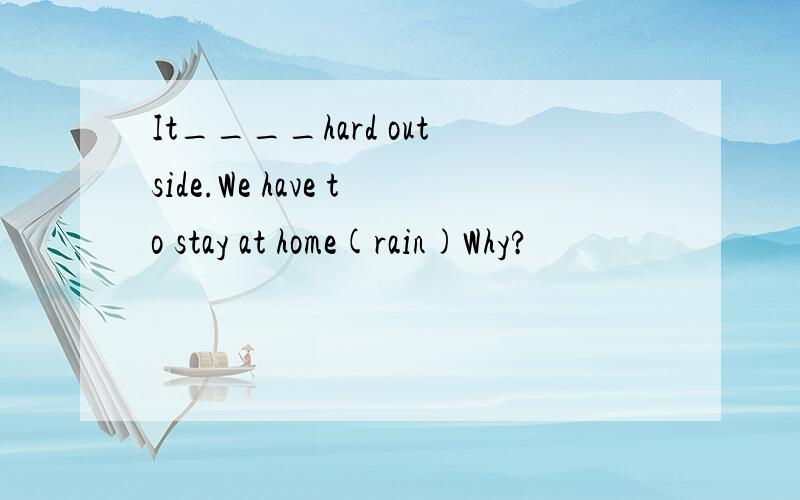 It____hard outside.We have to stay at home(rain)Why?